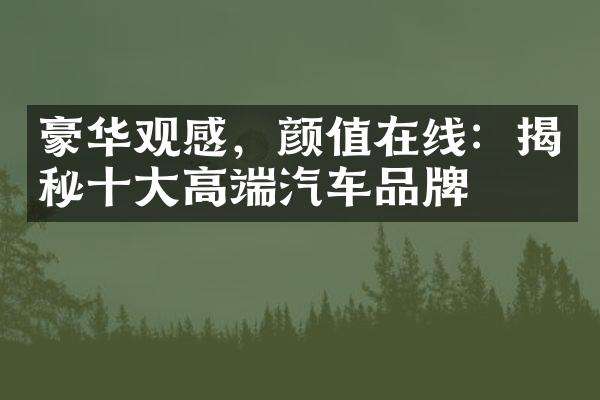 豪华观感，颜值在线：揭秘十大高端汽车品牌